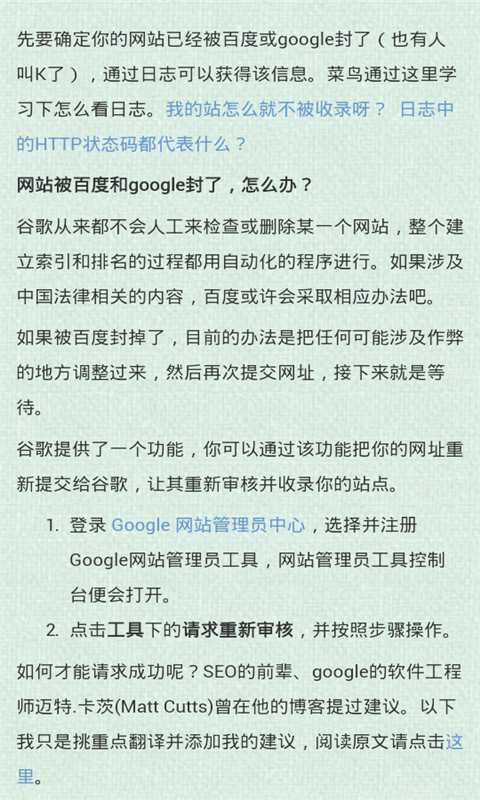 先要确定你的网站已经被百度或google封了（也有人叫K了），通过日志可以获得该信息。菜鸟通过这里学习下怎么看日志。我的站怎么就不被收录呀？ 日志中的HTTP状态码都代表什么？

网站被百度和google封了，怎么办？

谷歌从来都不会人工来检查或删除某一个网站，整个建立索引和排名的过程都用自动化的程序进行。如果涉及中国法律相关的内容，百度或许会采取相应办法吧。

如果被百度封掉了，目前的办法是把任何可能涉及作弊的地方调整过来，然后再次提交网址，接下来就是等待。

谷歌提供了一个功能，你可以通过该功能把你的网址重新提交给谷歌，让其重新审核并收录你的站点。

1. 登录 Google 网站管理员中心，选择并注册Google网站管理员工具，网站管理员工具控制台便会打开。
2. 点击工具下的请求重新审核，并按照步骤操作。

如何才能请求成功呢？SEO的前辈、google的软件工程师迈特.卡茨(Matt Cutts)曾在他的博客提过建议。以下我只是挑重点翻译并添加我的建议，阅读原文请点击这里。